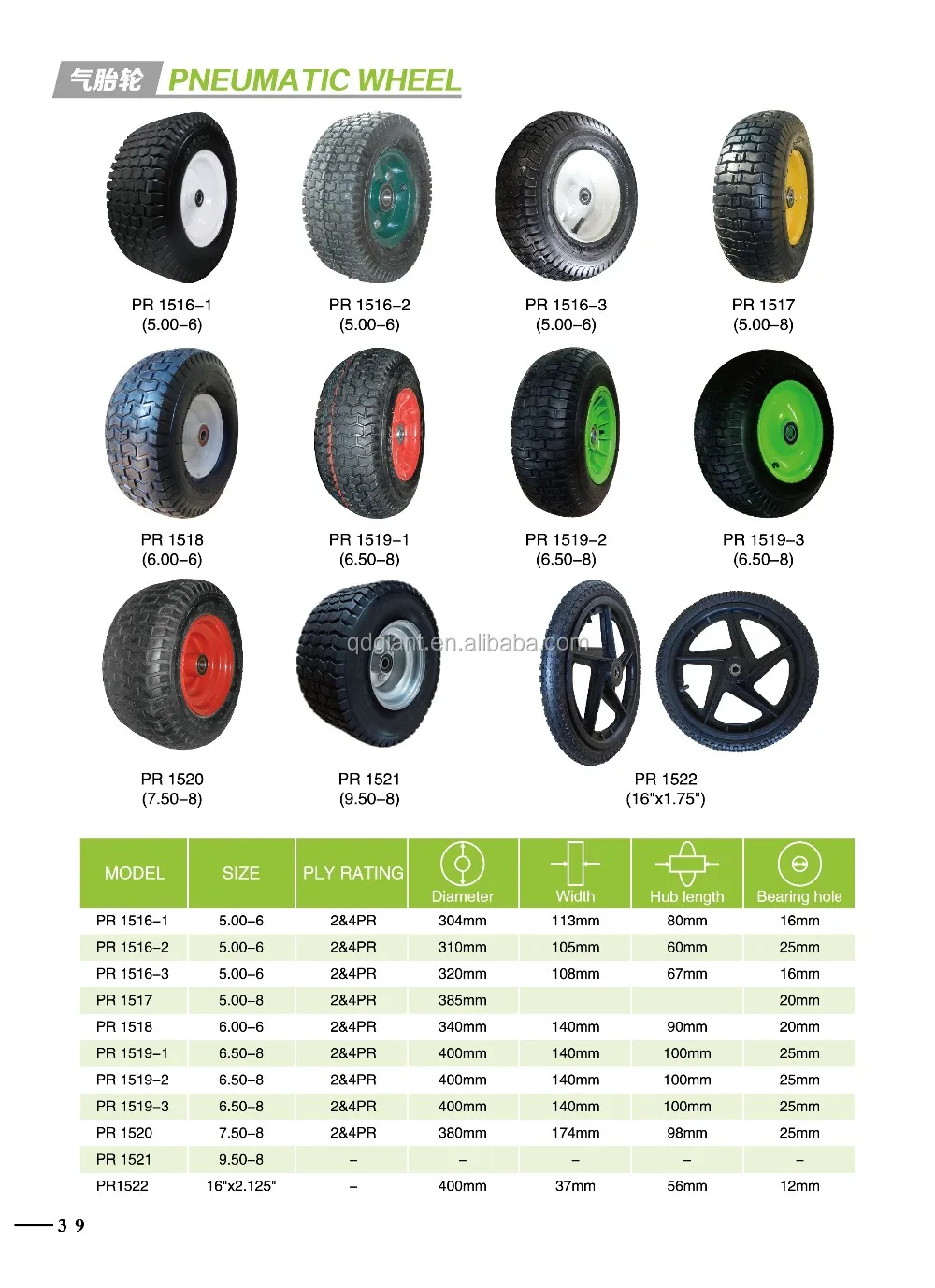 气胎轮 PNEUMATIC WHEEL

PR 1516-1
(5.00-6)

PR 1516-2
(5.00-6)

PR 1516-3
(5.00-6)

PR 1517
(5.00-8)

PR 1518
(6.00-6)

PR 1519-1
(6.50-8)

PR 1519-2
(6.50-8)

PR 1519-3
(6.50-8)

PR 1520
(7.50-8)

PR 1521
(9.50-8)

PR 1522
(16"x1.75")

| MODEL | SIZE | PLY RATING | Diameter | Width | Hub length | Bearing hole |
|---|---|---|---|---|---|---|
| PR 1516-1 | 5.00-6 | 2&4PR | 304mm | 113mm | 80mm | 16mm |
| PR 1516-2 | 5.00-6 | 2&4PR | 310mm | 105mm | 60mm | 25mm |
| PR 1516-3 | 5.00-6 | 2&4PR | 320mm | 108mm | 67mm | 16mm |
| PR 1517 | 5.00-8 | 2&4PR | 385mm | | | 20mm |
| PR 1518 | 6.00-6 | 2&4PR | 340mm | 140mm | 90mm | 20mm |
| PR 1519-1 | 6.50-8 | 2&4PR | 400mm | 140mm | 100mm | 25mm |
| PR 1519-2 | 6.50-8 | 2&4PR | 400mm | 140mm | 100mm | 25mm |
| PR 1519-3 | 6.50-8 | 2&4PR | 400mm | 140mm | 100mm | 25mm |
| PR 1520 | 7.50-8 | 2&4PR | 380mm | 174mm | 98mm | 25mm |
| PR 1521 | 9.50-8 | - | - | - | - | - |
| PR1522 | 16"x2.125" | - | 400mm | 37mm | 56mm | 12mm |

39

qdgiant.en.alibaba.com